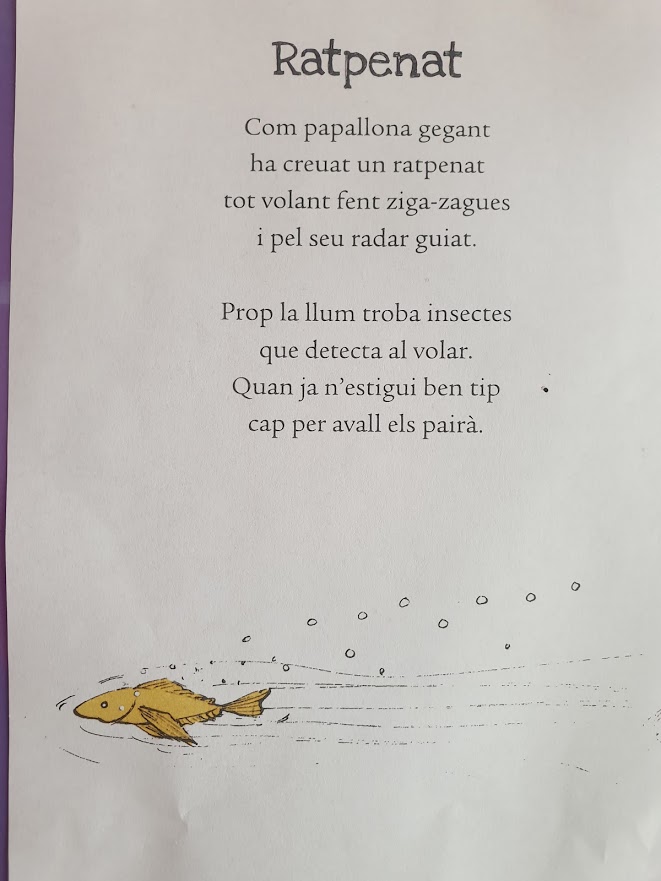 Ratpenat

Com papallona gegant
ha creuat un ratpenat
tot volant fent ziga-zagues
i pel seu radar guiat.

Prop la llum troba insectes
que detecta al volar.
Quan ja n'estigui ben tip
cap per avall els pairà.